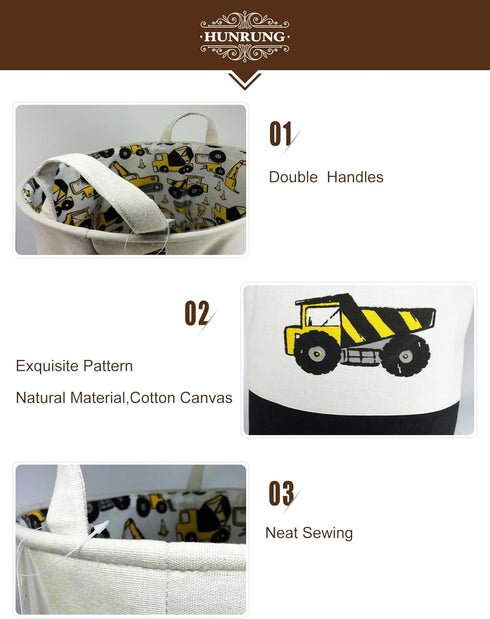 HUNRUNG

01

Double Handles

02

Exquisite Pattern

Natural Material,Cotton Canvas

03

Neat Sewing